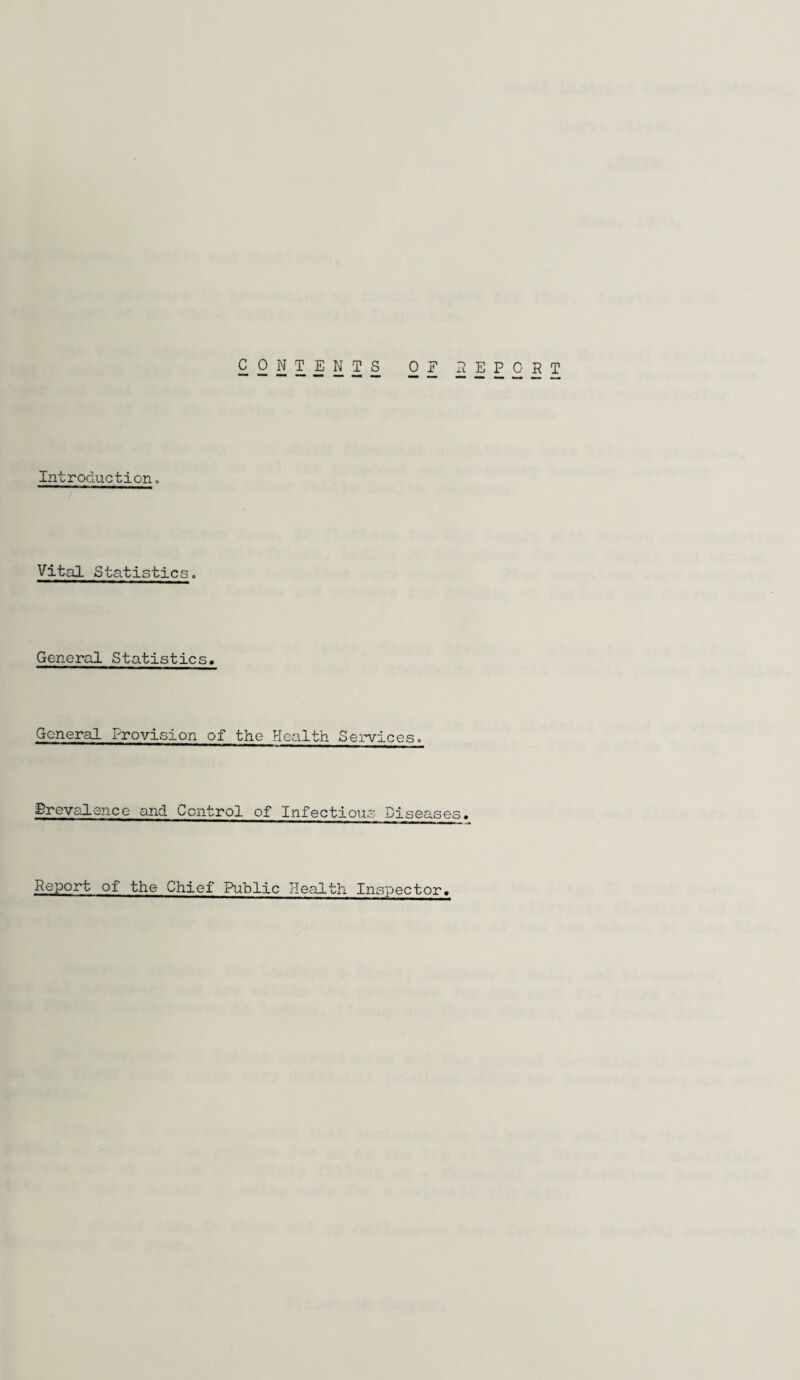 CONTENTS OF REPORT

Introduction.

Vital Statistics.

General Statistics.

General Provision of the Health Services.

Prevalence and Control of Infectious Diseases.

Report of the Chief Public Health Inspector.